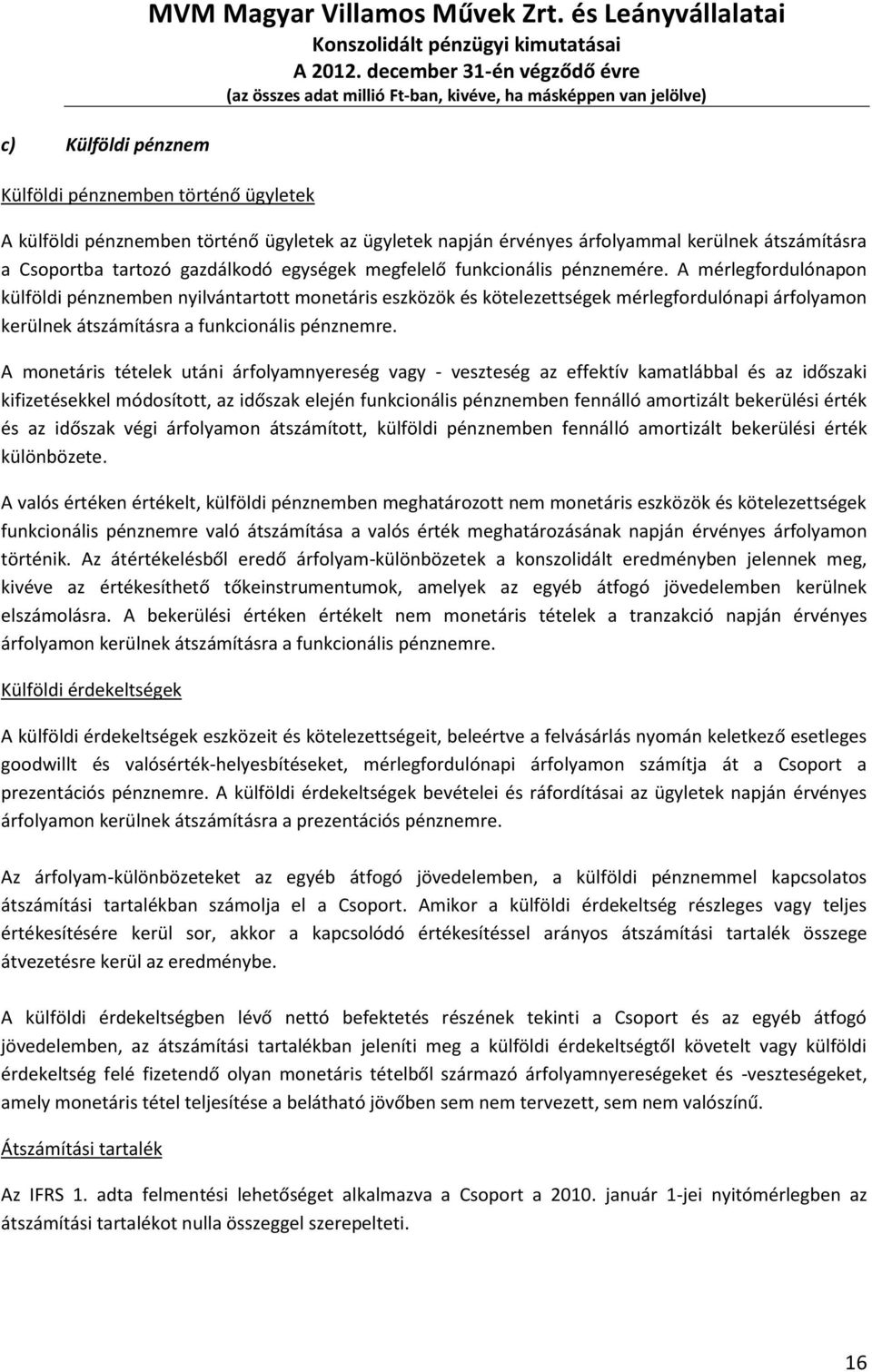 MVM Magyar Villamos Művek Zrt. és Leányvállalatai
Konszolidált pénzügyi kimutatásai
A 2012. december 31-én végződő évre
(az összes adat millió Ft-ban, kivéve, ha másképpen van jelölve)

c) Külföldi pénznem

Külföldi pénznemben történő ügyletek

A külföldi pénznemben történő ügyletek az ügyletek napján érvényes árfolyammal kerülnek átszámításra a Csoportba tartozó gazdálkodó egységek megfelelő funkcionális pénznemére. A mérlegfordulónapon külföldi pénznemben nyilvántartott monetáris eszközök és kötelezettségek mérlegfordulónapi árfolyamon kerülnek átszámításra a funkcionális pénznemre.

A monetáris tételek utáni árfolyamnyereség vagy - veszteség az effektív kamatlábbal és az időszaki kifizetésekkel módosított, az időszak elején funkcionális pénznemben fennálló amortizált bekerülési érték és az időszak végi árfolyamon átszámított, külföldi pénznemben fennálló amortizált bekerülési érték különbözete.

A valós értéken értékelt, külföldi pénznemben meghatározott nem monetáris eszközök és kötelezettségek funkcionális pénznemre való átszámítása a valós érték meghatározásának napján érvényes árfolyamon történik. Az átértékelésből eredő árfolyam-különbözetek a konszolidált eredményben jelennek meg, kivéve az értékesíthető tőkeinstrumentumok, amelyek az egyéb átfogó jövedelemben kerülnek elszámolásra. A bekerülési értéken értékelt nem monetáris tételek a tranzakció napján érvényes árfolyamon kerülnek átszámításra a funkcionális pénznemre.

Külföldi érdekeltségek

A külföldi érdekeltségek eszközeit és kötelezettségeit, beleértve a felvásárlás nyomán keletkező esetleges goodwillt és valósérték-helyesbítéseket, mérlegfordulónapi árfolyamon számítja át a Csoport a prezentációs pénznemre. A külföldi érdekeltségek bevételei és ráfordításai az ügyletek napján érvényes árfolyamon kerülnek átszámításra a prezentációs pénznemre.

Az árfolyam-különbözeteket az egyéb átfogó jövedelemben, a külföldi pénznemmel kapcsolatos átszámítási tartalékban számolja el a Csoport. Amikor a külföldi érdekeltség részleges vagy teljes értékesítésére kerül sor, akkor a kapcsolódó értékesítéssel arányos átszámítási tartalék összege átvezetésre kerül az eredménybe.

A külföldi érdekeltségben lévő nettó befektetés részének tekinti a Csoport és az egyéb átfogó jövedelemben, az átszámítási tartalékban jeleníti meg a külföldi érdekeltségtől követelt vagy külföldi érdekeltség felé fizetendő olyan monetáris tételből származó árfolyamnyereségeket és -veszteségeket, amely monetáris tétel teljesítése a belátható jövőben sem nem tervezett, sem nem valószínű.

Átszámítási tartalék

Az IFRS 1. adta felmentési lehetőséget alkalmazva a Csoport a 2010. január 1-jei nyitómérlegben az átszámítási tartalékot nulla összeggel szerepelteti.

16